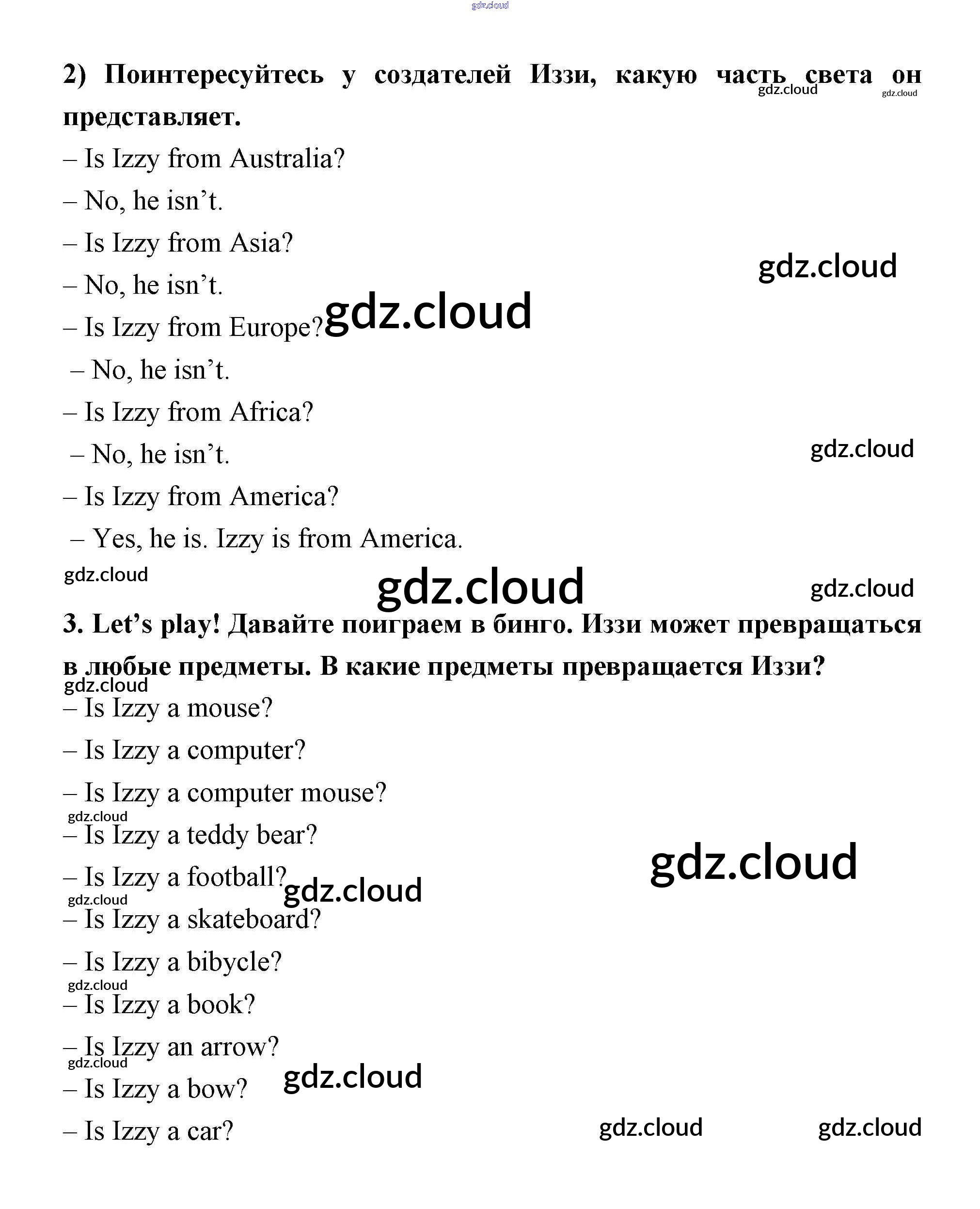 gdz.cloud

2) Поинтересуйтесь у создателей Иззи, какую часть света он представляет.

gdz.cloud gdz.cloud

– Is Izzy from Australia?

– No, he isn't.

– Is Izzy from Asia?

gdz.cloud

– No, he isn't.

– Is Izzy from Europe? gdz.cloud

– No, he isn't.

– Is Izzy from Africa?

– No, he isn't.

gdz.cloud

– Is Izzy from America?

– Yes, he is. Izzy is from America.

gdz.cloud

gdz.cloud

gdz.cloud

3. Let's play! Давайте поиграем в бинго. Иззи может превращаться в любые предметы. В какие предметы превращается Иззи?

gdz.cloud

– Is Izzy a mouse?

– Is Izzy a computer?

– Is Izzy a computer mouse?

gdz.cloud

– Is Izzy a teddy bear?

gdz.cloud

– Is Izzy a football? gdz.cloud

gdz.cloud

– Is Izzy a skateboard?

– Is Izzy a bibycle?

gdz.cloud

– Is Izzy a book?

– Is Izzy an arrow?

gdz.cloud

– Is Izzy a bow? gdz.cloud

– Is Izzy a car?

gdz.cloud gdz.cloud